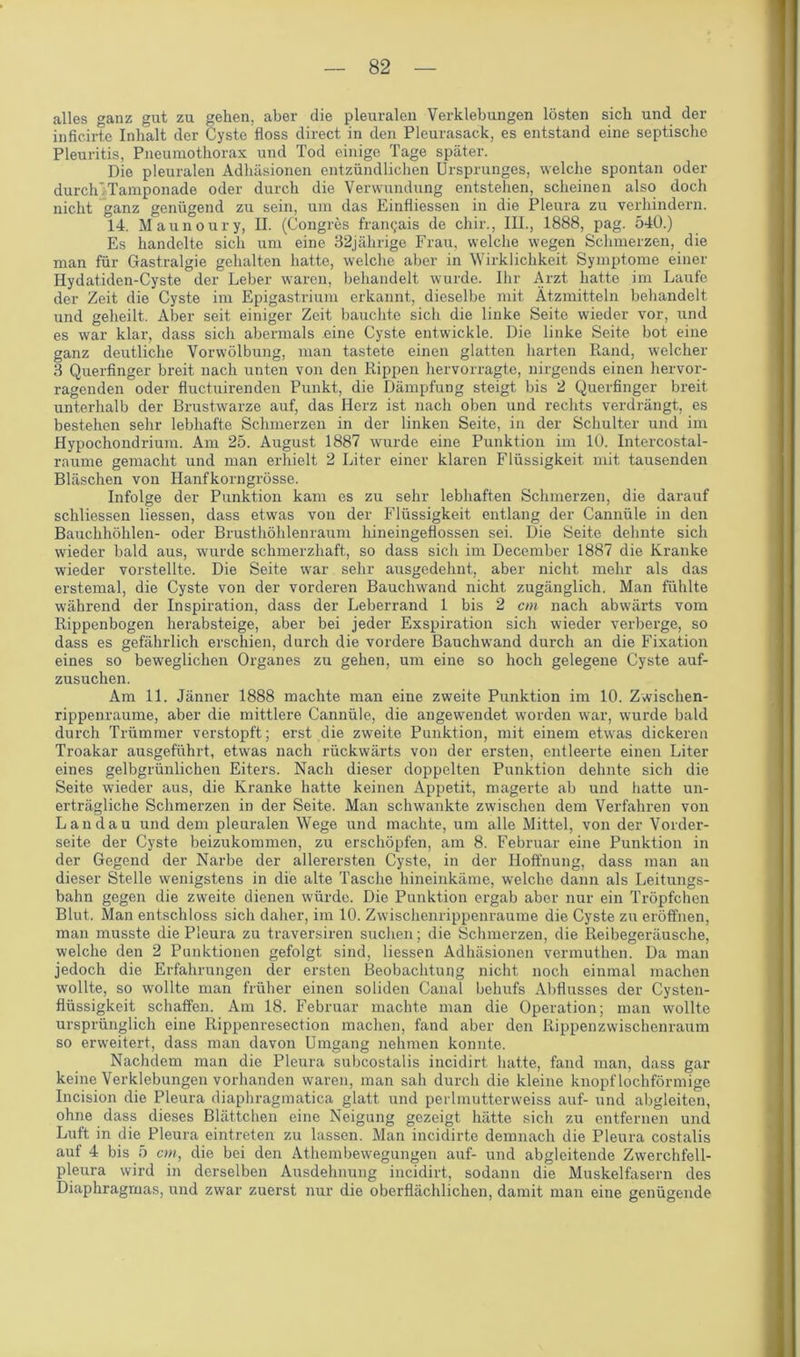 — 82 —

alles ganz gut zu gehen, aber die pleuralen Verklebungen lösten sich und der inficirte Inhalt der Cyste floss direct in den Pleurasack, es entstand eine septische Pleuritis, Pneumothorax und Tod einige Tage später.

Die pleuralen Adhäsionen entzündlichen Ursprunges, welche spontan oder durch Tamponade oder durch die Verwundung entstehen, scheinen also doch nicht ganz genügend zu sein, um das Einfliessen in die Pleura zu verhindern.

14. Maunoury, II. (Congrès français de chir., III., 1888, pag. 540.)

Es handelte sich um eine 32jährige Frau, welche wegen Schmerzen, die man für Gastralgie gehalten hatte, welche aber in Wirklichkeit Symptome einer Hydatiden-Cyste der Leber waren, behandelt wurde. Ihr Arzt hatte im Laufe der Zeit die Cyste im Epigastrium erkannt, dieselbe mit Ätzmitteln behandelt und geheilt. Aber seit einiger Zeit bauchte sich die linke Seite wieder vor, und es war klar, dass sich abermals eine Cyste entwickle. Die linke Seite bot eine ganz deutliche Vorwölbung, man tastete einen glatten harten Rand, welcher 3 Querfinger breit nach unten von den Rippen hervorragte, nirgends einen hervorragenden oder fluctuirenden Punkt, die Dämpfung steigt bis 2 Querfinger breit unterhalb der Brustwarze auf, das Herz ist nach oben und rechts verdrängt, es bestehen sehr lebhafte Schmerzen in der linken Seite, in der Schulter und im Hypochondrium. Am 25. August 1887 wurde eine Punktion im 10. Intercostalraume gemacht und man erhielt 2 Liter einer klaren Flüssigkeit mit tausenden Bläschen von Hanfkorngrösse.

Infolge der Punktion kam es zu sehr lebhaften Schmerzen, die darauf schliessen liessen, dass etwas von der Flüssigkeit entlang der Cannüle in den Bauchhöhlen- oder Brusthöhlenraum hineingeflossen sei. Die Seite dehnte sich wieder bald aus, wurde schmerzhaft, so dass sich im December 1887 die Kranke wieder vorstellte. Die Seite war sehr ausgedehnt, aber nicht mehr als das erstemal, die Cyste von der vorderen Bauchwand nicht zugänglich. Man fühlte während der Inspiration, dass der Leberrand 1 bis 2 cm nach abwärts vom Rippenbogen herabsteige, aber bei jeder Exspiration sich wieder verberge, so dass es gefährlich erschien, durch die vordere Bauchwand durch an die Fixation eines so beweglichen Organes zu gehen, um eine so hoch gelegene Cyste aufzusuchen.

Am 11. Jänner 1888 machte man eine zweite Punktion im 10. Zwischenrippenraume, aber die mittlere Cannüle, die angewendet worden war, wurde bald durch Trümmer verstopft; erst die zweite Punktion, mit einem etwas dickeren Troakar ausgeführt, etwas nach rückwärts von der ersten, entleerte einen Liter eines gelbgrünlichen Eiters. Nach dieser doppelten Punktion dehnte sich die Seite wieder aus, die Kranke hatte keinen Appetit, magerte ab und hatte unerträgliche Schmerzen in der Seite. Man schwankte zwischen dem Verfahren von Landau und dem pleuralen Wege und machte, um alle Mittel, von der Vorderseite der Cyste beizukommen, zu erschöpfen, am 8. Februar eine Punktion in der Gegend der Narbe der allerersten Cyste, in der Hoffnung, dass man an dieser Stelle wenigstens in die alte Tasche hineinkäme, welche dann als Leitungsbahn gegen die zweite dienen würde. Die Punktion ergab aber nur ein Tröpfchen Blut. Man entschloss sich daher, im 10. Zwischenrippenraume die Cyste zu eröffnen, man musste die Pleura zu traversiren suchen; die Schmerzen, die Reibegeräusche, welche den 2 Punktionen gefolgt sind, liessen Adhäsionen vermuthen. Da man jedoch die Erfahrungen der ersten Beobachtung nicht noch einmal machen wollte, so wollte man früher einen soliden Canal behufs Abflusses der Cystenflüssigkeit schaffen. Am 18. Februar machte man die Operation; man wollte ursprünglich eine Rippenresection machen, fand aber den Rippenzwischenraum so erweitert, dass man davon Umgang nehmen konnte.

Nachdem man die Pleura subcostalis incidirt hatte, fand man, dass gar keine Verklebungen vorhanden waren, man sah durch die kleine knopflochförmige Incision die Pleura diaphragmatica glatt und perlmutterweiss auf- und abgleiten, ohne dass dieses Blättchen eine Neigung gezeigt hätte sich zu entfernen und Luft in die Pleura eintreten zu lassen. Man incidirte demnach die Pleura costalis auf 4 bis 5 cm, die bei den Athembewegungen auf- und abgleitende Zwerchfellpleura wird in derselben Ausdehnung incidirt, sodann die Muskelfasern des Diaphragmas, und zwar zuerst nur die oberflächlichen, damit man eine genügende